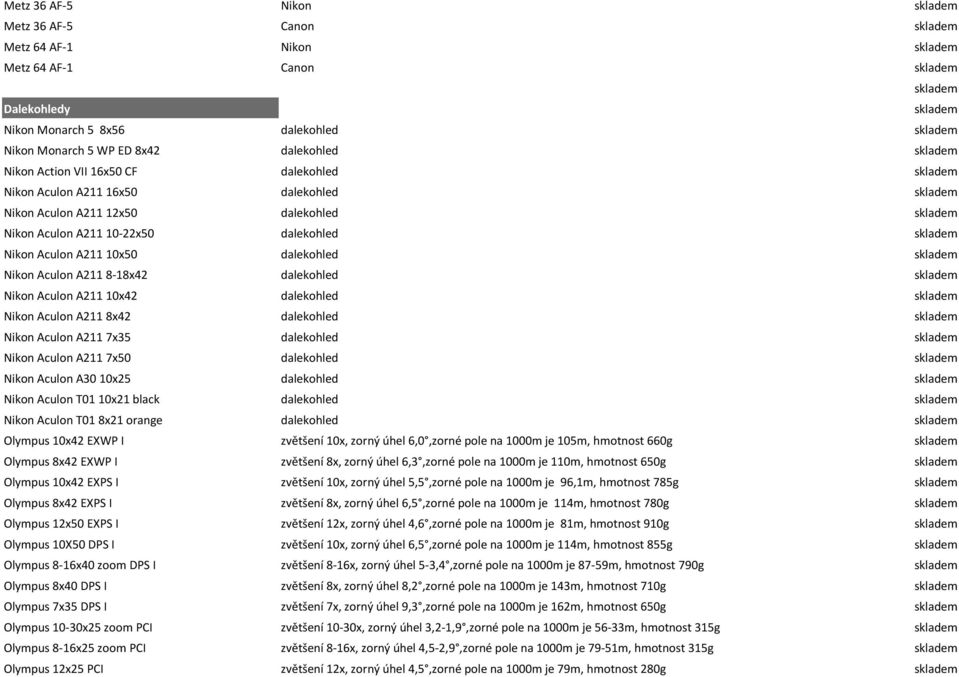 | | | |
|---|---|---|
| Metz 36 AF-5 | Nikon | skladem |
| Metz 36 AF-5 | Canon | skladem |
| Metz 64 AF-1 | Nikon | skladem |
| Metz 64 AF-1 | Canon | skladem |
| | | skladem |
| Dalekohledy | | skladem |
| Nikon Monarch 5 8x56 | dalekohled | skladem |
| Nikon Monarch 5 WP ED 8x42 | dalekohled | skladem |
| Nikon Action VII 16x50 CF | dalekohled | skladem |
| Nikon Aculon A211 16x50 | dalekohled | skladem |
| Nikon Aculon A211 12x50 | dalekohled | skladem |
| Nikon Aculon A211 10-22x50 | dalekohled | skladem |
| Nikon Aculon A211 10x50 | dalekohled | skladem |
| Nikon Aculon A211 8-18x42 | dalekohled | skladem |
| Nikon Aculon A211 10x42 | dalekohled | skladem |
| Nikon Aculon A211 8x42 | dalekohled | skladem |
| Nikon Aculon A211 7x35 | dalekohled | skladem |
| Nikon Aculon A211 7x50 | dalekohled | skladem |
| Nikon Aculon A30 10x25 | dalekohled | skladem |
| Nikon Aculon T01 10x21 black | dalekohled | skladem |
| Nikon Aculon T01 8x21 orange | dalekohled | skladem |
| Olympus 10x42 EXWP I | zvětšení 10x, zorný úhel 6,0°,zorné pole na 1000m je 105m, hmotnost 660g | skladem |
| Olympus 8x42 EXWP I | zvětšení 8x, zorný úhel 6,3°,zorné pole na 1000m je 110m, hmotnost 650g | skladem |
| Olympus 10x42 EXPS I | zvětšení 10x, zorný úhel 5,5°,zorné pole na 1000m je 96,1m, hmotnost 785g | skladem |
| Olympus 8x42 EXPS I | zvětšení 8x, zorný úhel 6,5°,zorné pole na 1000m je 114m, hmotnost 780g | skladem |
| Olympus 12x50 EXPS I | zvětšení 12x, zorný úhel 4,6°,zorné pole na 1000m je 81m, hmotnost 910g | skladem |
| Olympus 10X50 DPS I | zvětšení 10x, zorný úhel 6,5°,zorné pole na 1000m je 114m, hmotnost 855g | skladem |
| Olympus 8-16x40 zoom DPS I | zvětšení 8-16x, zorný úhel 5-3,4°,zorné pole na 1000m je 87-59m, hmotnost 790g | skladem |
| Olympus 8x40 DPS I | zvětšení 8x, zorný úhel 8,2°,zorné pole na 1000m je 143m, hmotnost 710g | skladem |
| Olympus 7x35 DPS I | zvětšení 7x, zorný úhel 9,3°,zorné pole na 1000m je 162m, hmotnost 650g | skladem |
| Olympus 10-30x25 zoom PCI | zvětšení 10-30x, zorný úhel 3,2-1,9°,zorné pole na 1000m je 56-33m, hmotnost 315g | skladem |
| Olympus 8-16x25 zoom PCI | zvětšení 8-16x, zorný úhel 4,5-2,9°,zorné pole na 1000m je 79-51m, hmotnost 315g | skladem |
| Olympus 12x25 PCI | zvětšení 12x, zorný úhel 4,5°,zorné pole na 1000m je 79m, hmotnost 280g | skladem |